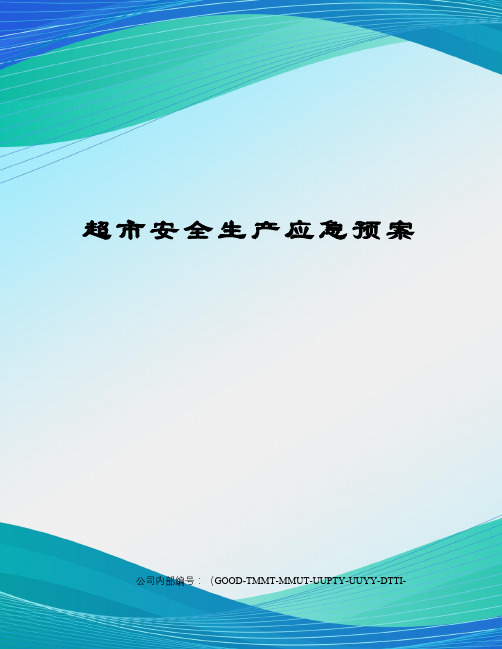 超市安全生产应急预案

公司内部编号：（GOOD-TMMT-MMUT-UUPTY-UUYY-DTTI-